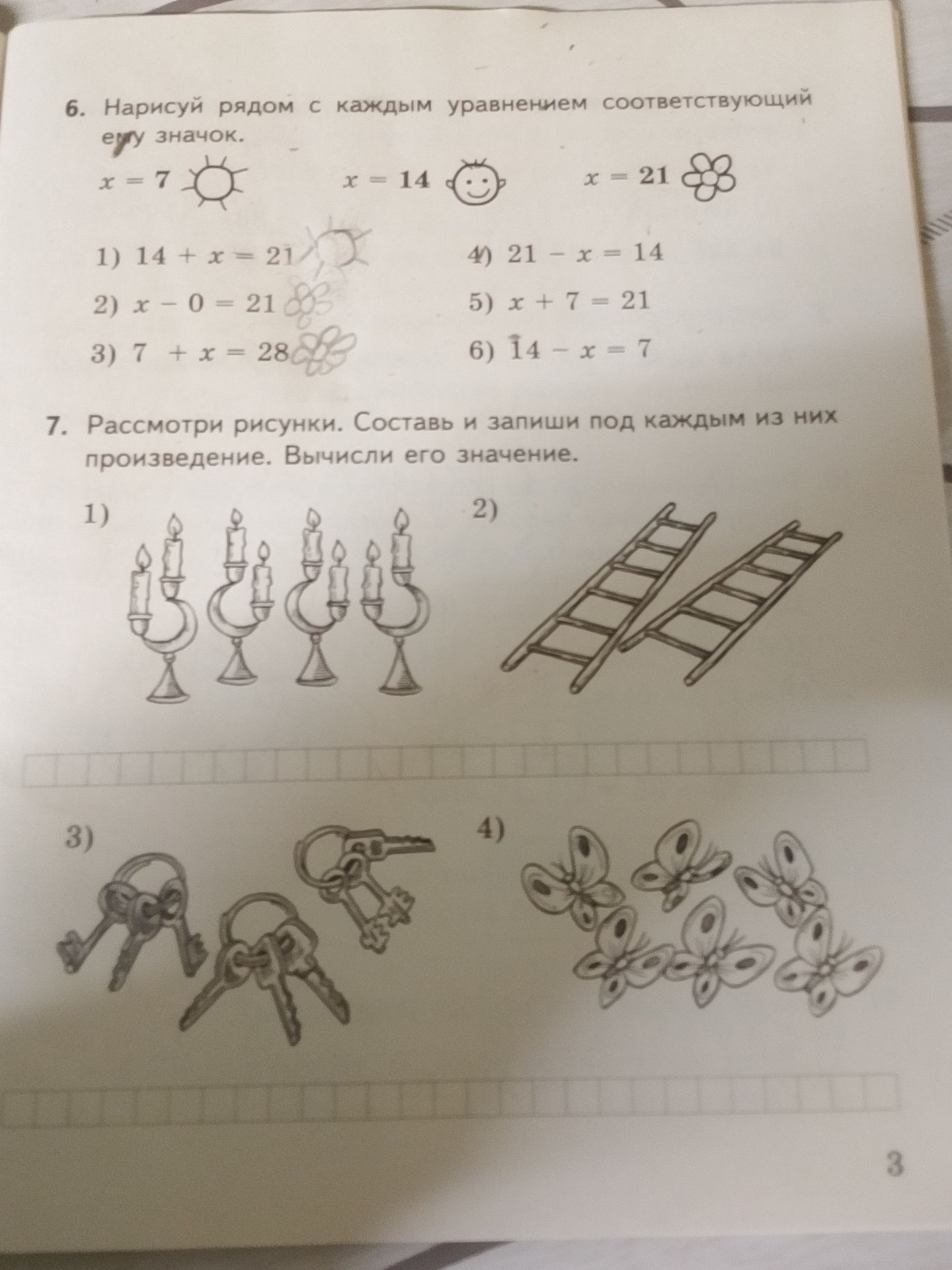 6. Нарисуй рядом с каждым уравнением соответствующий ему значок.

$x = 7$ $x = 14$ $x = 21$

1) $14 + x = 21$
2) $x - 0 = 21$
3) $7 + x = 28$

4) $21 - x = 14$
5) $x + 7 = 21$
6) $14 - x = 7$

7. Рассмотри рисунки. Составь и запиши под каждым из них произведение. Вычисли его значение.

1)

2)

3)

4)

3